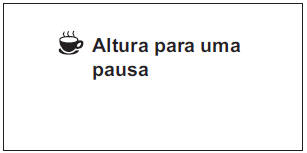 Altura para uma pausa